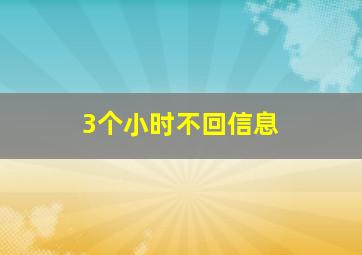 3个小时不回信息